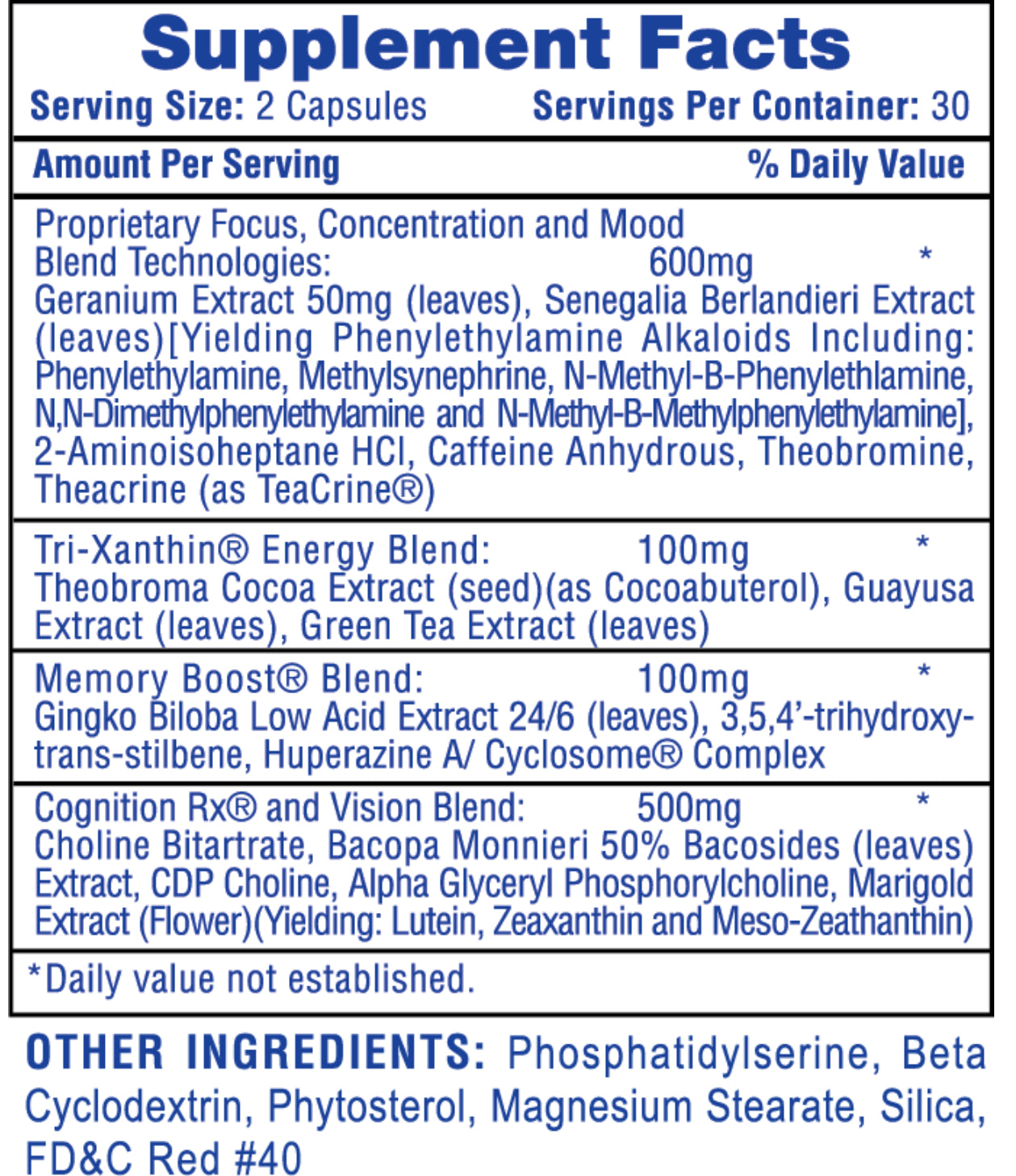 Supplement Facts

Serving Size: 2 Capsules Servings Per Container: 30

Amount Per Serving % Daily Value

Proprietary Focus, Concentration and Mood Blend Technologies: 600mg *
Geranium Extract 50mg (leaves), Senegalia Berlandieri Extract (leaves)[Yielding Phenylethylamine Alkaloids Including: Phenylethylamine, Methylsynephrine, N-Methyl-B-Phenylethlamine, N,N-Dimethylphenylethylamine and N-Methyl-B-Methylphenylethylamine], 2-Aminoisoheptane HCl, Caffeine Anhydrous, Theobromine, Theacrine (as TeaCrine®)

Tri-Xanthin® Energy Blend: 100mg *
Theobroma Cocoa Extract (seed)(as Cocoabuterol), Guayusa Extract (leaves), Green Tea Extract (leaves)

Memory Boost® Blend: 100mg *
Gingko Biloba Low Acid Extract 24/6 (leaves), 3,5,4'-trihydroxy-trans-stilbene, Huperazine A/ Cyclosome® Complex

Cognition Rx® and Vision Blend: 500mg *
Choline Bitartrate, Bacopa Monnieri 50% Bacosides (leaves) Extract, CDP Choline, Alpha Glyceryl Phosphorylcholine, Marigold Extract (Flower)(Yielding: Lutein, Zeaxanthin and Meso-Zeathanthin)

*Daily value not established.

OTHER INGREDIENTS: Phosphatidylserine, Beta Cyclodextrin, Phytosterol, Magnesium Stearate, Silica, FD&C Red #40